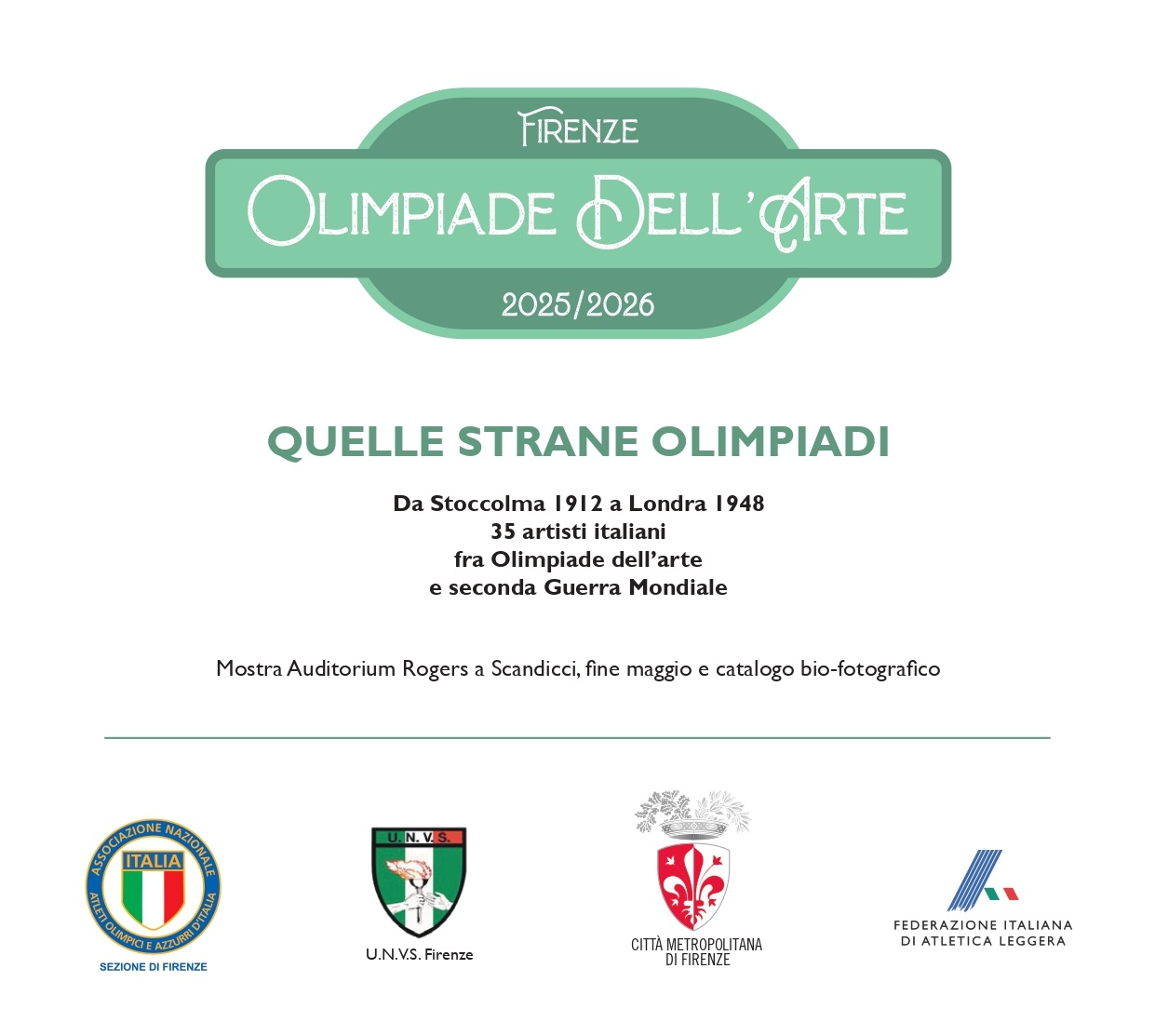 FIRENZE
OLIMPIADE DELL'ARTE
2025/2026

QUELLE STRANE OLIMPIADI

Da Stoccolma 1912 a Londra 1948
35 artisti italiani
fra Olimpiade dell'arte
e seconda Guerra Mondiale

Mostra Auditorium Rogers a Scandicci, fine maggio e catalogo bio-fotografico

ASSOCIAZIONE NAZIONALE ATLETI OLIMPICI E AZZURRI D'ITALIA
ITALIA
SEZIONE DI FIRENZE

U.N.V.S.
U.N.V.S. Firenze

CITTÀ METROPOLITANA DI FIRENZE

FEDERAZIONE ITALIANA DI ATLETICA LEGGERA